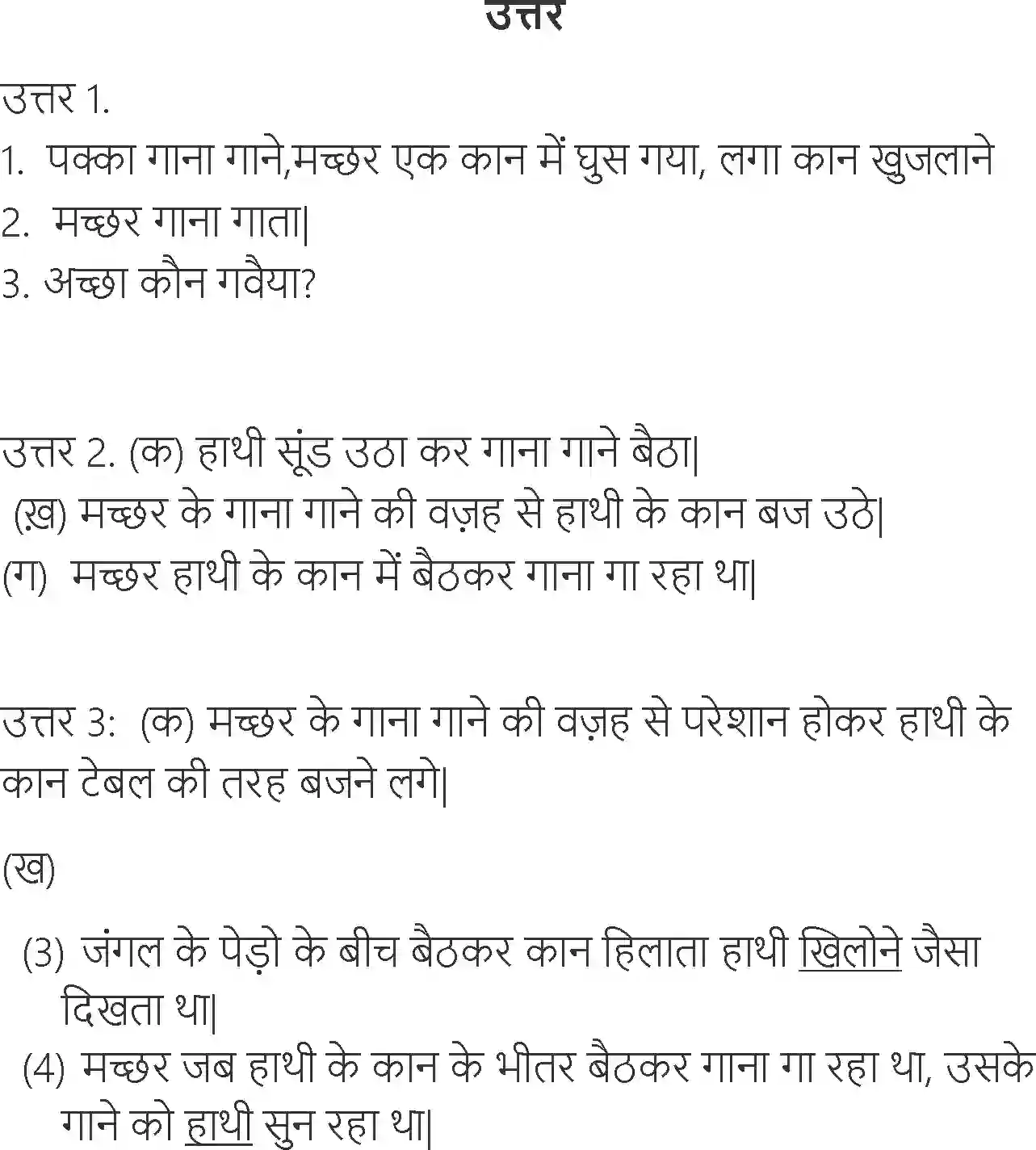 उत्तर

उत्तर 1.

1. पक्का गाना गाने,मच्छर एक कान में घुस गया, लगा कान खुजलाने

2. मच्छर गाना गाता|

3. अच्छा कौन गवैया?

उत्तर 2. (क) हाथी सूंड उठा कर गाना गाने बैठा|

(ख़) मच्छर के गाना गाने की वज़ह से हाथी के कान बज उठे|

(ग) मच्छर हाथी के कान में बैठकर गाना गा रहा था|

उत्तर 3: (क) मच्छर के गाना गाने की वज़ह से परेशान होकर हाथी के कान टेबल की तरह बजने लगे|

(ख)

(3) जंगल के पेड़ो के बीच बैठकर कान हिलाता हाथी खिलोने जैसा दिखता था|

(4) मच्छर जब हाथी के कान के भीतर बैठकर गाना गा रहा था, उसके गाने को हाथी सुन रहा था|